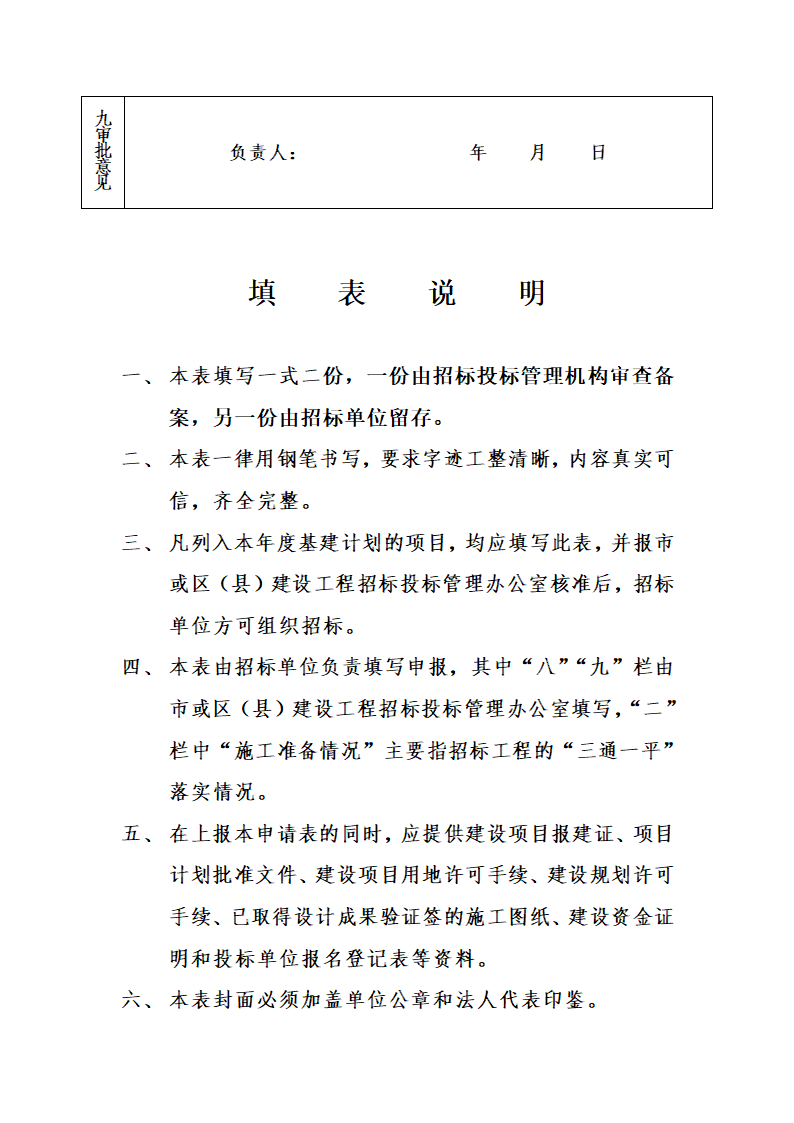 | 九审批意见 | 负责人： 年 月 日 |
|---|---|

填 表 说 明

一、本表填写一式二份，一份由招标投标管理机构审查备案，另一份由招标单位留存。

二、本表一律用钢笔书写，要求字迹工整清晰，内容真实可信，齐全完整。

三、凡列入本年度基建计划的项目，均应填写此表，并报市或区（县）建设工程招标投标管理办公室核准后，招标单位方可组织招标。

四、本表由招标单位负责填写申报，其中“八”“九”栏由市或区（县）建设工程招标投标管理办公室填写，“二”栏中“施工准备情况”主要指招标工程的“三通一平”落实情况。

五、在上报本申请表的同时，应提供建设项目报建证、项目计划批准文件、建设项目用地许可手续、建设规划许可手续、已取得设计成果验证签的施工图纸、建设资金证明和投标单位报名登记表等资料。

六、本表封面必须加盖单位公章和法人代表印鉴。